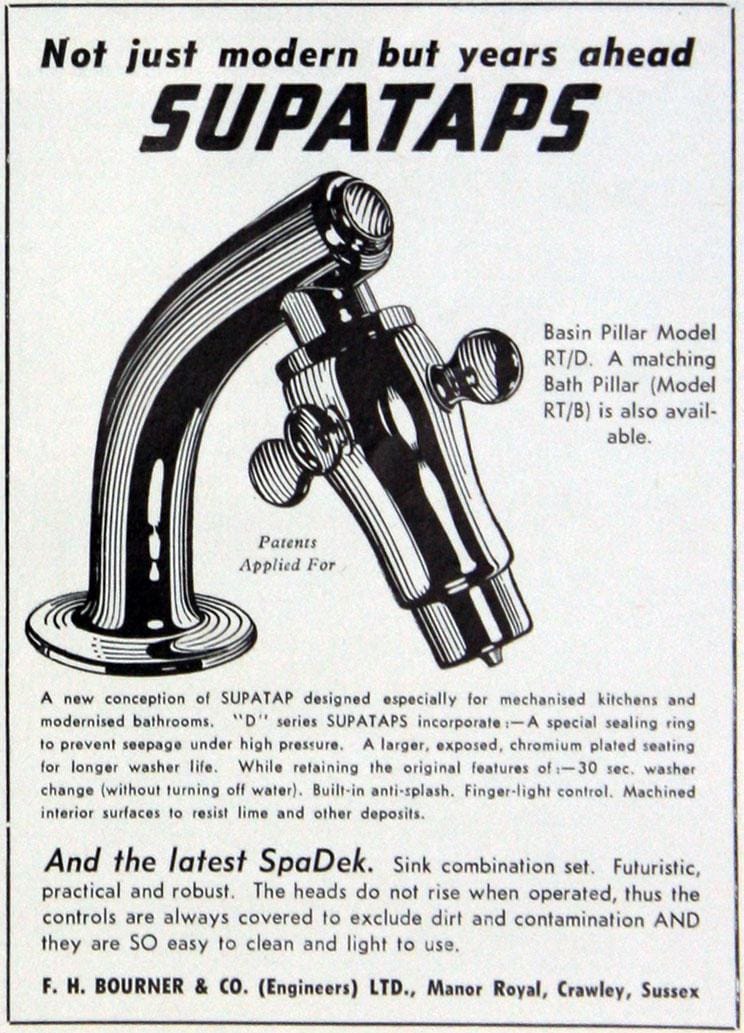 Not just modern but years ahead
SUPATAPS

Basin Pillar Model RT/D. A matching Bath Pillar (Model RT/B) is also available.

Patents
Applied For

A new conception of SUPATAP designed especially for mechanised kitchens and modernised bathrooms. "D" series SUPATAPS incorporate:—A special sealing ring to prevent seepage under high pressure. A larger, exposed, chromium plated seating for longer washer life. While retaining the original features of:—30 sec. washer change (without turning off water). Built-in anti-splash. Finger-light control. Machined interior surfaces to resist lime and other deposits.

And the latest SpaDek. Sink combination set. Futuristic, practical and robust. The heads do not rise when operated, thus the controls are always covered to exclude dirt and contamination AND they are SO easy to clean and light to use.

F. H. BOURNER & CO. (Engineers) LTD., Manor Royal, Crawley, Sussex